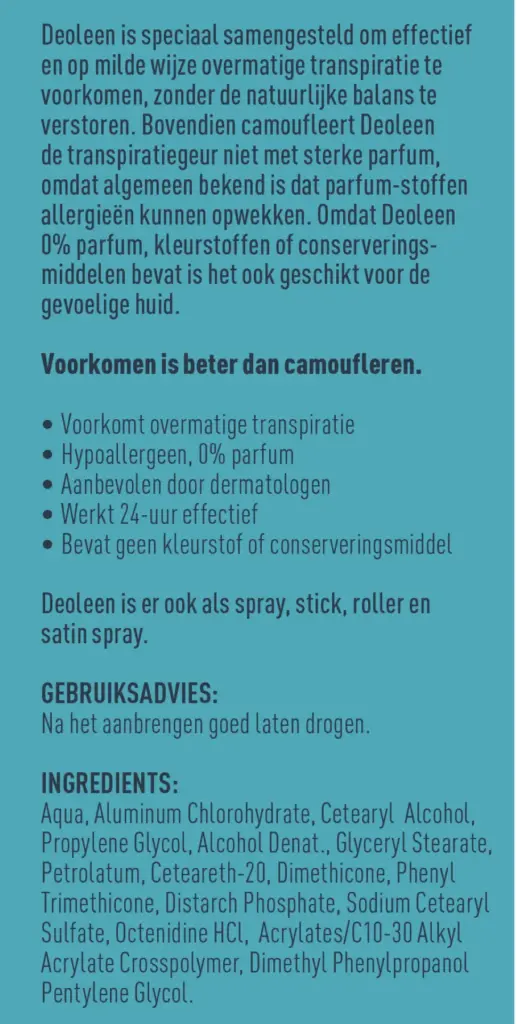 Deoleen is speciaal samengesteld om effectief en op milde wijze overmatige transpiratie te voorkomen, zonder de natuurlijke balans te verstoren. Bovendien camoufleert Deoleen de transpiratiegeur niet met sterke parfum, omdat algemeen bekend is dat parfum-stoffen allergieën kunnen opwekken. Omdat Deoleen 0% parfum, kleurstoffen of conserveringsmiddelen bevat is het ook geschikt voor de gevoelige huid.

Voorkomen is beter dan camoufleren.

• Voorkomt overmatige transpiratie
• Hypoallergeen, 0% parfum
• Aanbevolen door dermatologen
• Werkt 24-uur effectief
• Bevat geen kleurstof of conserveringsmiddel

Deoleen is er ook als spray, stick, roller en satin spray.

GEBRUIKSADVIES:
Na het aanbrengen goed laten drogen.

INGREDIENTS:
Aqua, Aluminum Chlorohydrate, Cetearyl Alcohol, Propylene Glycol, Alcohol Denat., Glyceryl Stearate, Petrolatum, Ceteareth-20, Dimethicone, Phenyl Trimethicone, Distarch Phosphate, Sodium Cetearyl Sulfate, Octenidine HCl, Acrylates/C10-30 Alkyl Acrylate Crosspolymer, Dimethyl Phenylpropanol Pentylene Glycol.